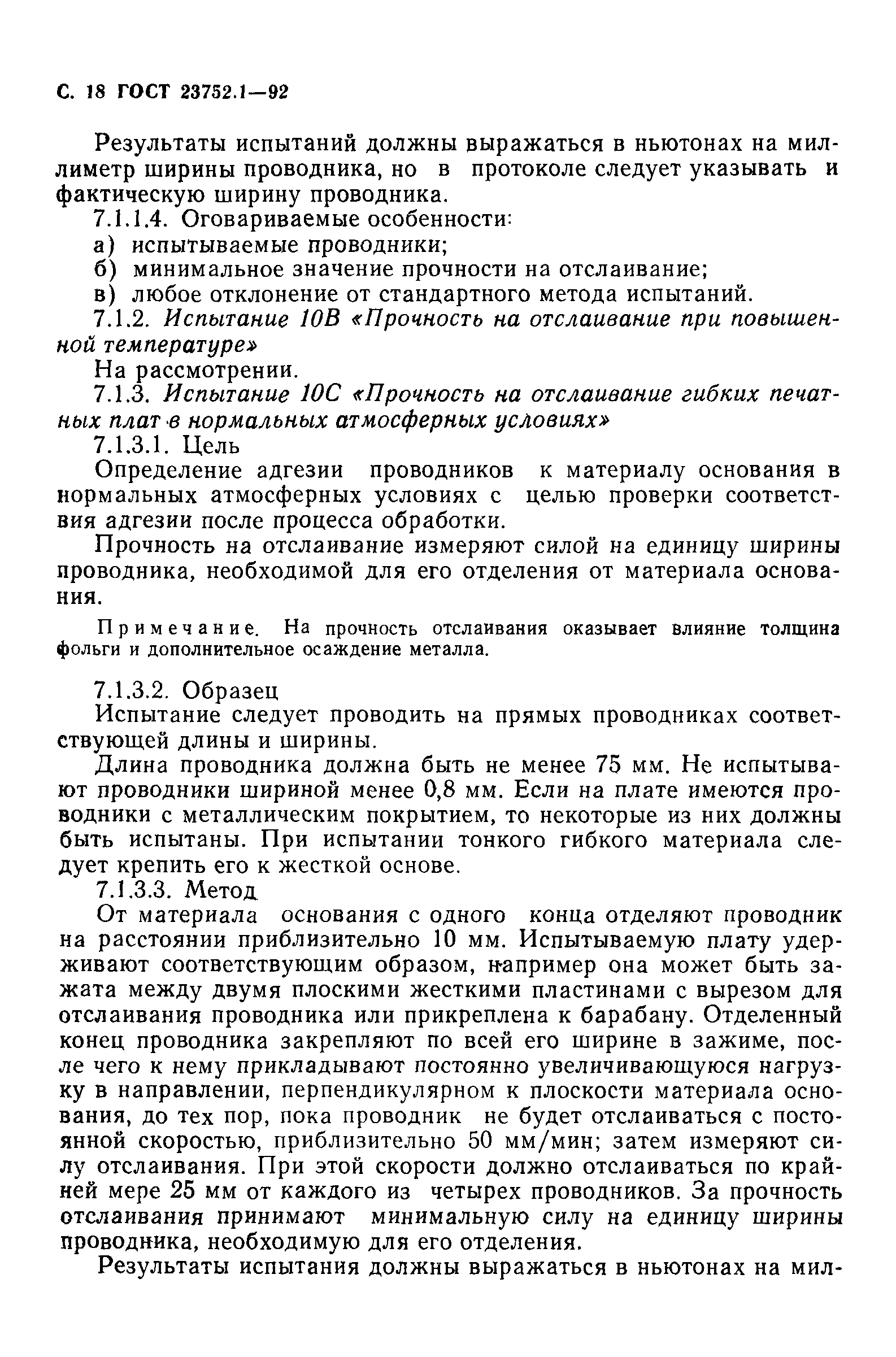 С. 18 ГОСТ 23752.1—92

Результаты испытаний должны выражаться в ньютонах на миллиметр ширины проводника, но в протоколе следует указывать и фактическую ширину проводника.

7.1.1.4. Оговариваемые особенности:

а) испытываемые проводники;

б) минимальное значение прочности на отслаивание;

в) любое отклонение от стандартного метода испытаний.

7.1.2. Испытание 10В «Прочность на отслаивание при повышенной температуре»

На рассмотрении.

7.1.3. Испытание 10С «Прочность на отслаивание гибких печатных плат в нормальных атмосферных условиях»

7.1.3.1. Цель

Определение адгезии проводников к материалу основания в нормальных атмосферных условиях с целью проверки соответствия адгезии после процесса обработки.

Прочность на отслаивание измеряют силой на единицу ширины проводника, необходимой для его отделения от материала основания.

Примечание. На прочность отслаивания оказывает влияние толщина фольги и дополнительное осаждение металла.

7.1.3.2. Образец

Испытание следует проводить на прямых проводниках соответствующей длины и ширины.

Длина проводника должна быть не менее 75 мм. Не испытывают проводники шириной менее 0,8 мм. Если на плате имеются проводники с металлическим покрытием, то некоторые из них должны быть испытаны. При испытании тонкого гибкого материала следует крепить его к жесткой основе.

7.1.3.3. Метод

От материала основания с одного конца отделяют проводник на расстоянии приблизительно 10 мм. Испытываемую плату удерживают соответствующим образом, например она может быть зажата между двумя плоскими жесткими пластинами с вырезом для отслаивания проводника или прикреплена к барабану. Отделенный конец проводника закрепляют по всей его ширине в зажиме, после чего к нему прикладывают постоянно увеличивающуюся нагрузку в направлении, перпендикулярном к плоскости материала основания, до тех пор, пока проводник не будет отслаиваться с постоянной скоростью, приблизительно 50 мм/мин; затем измеряют силу отслаивания. При этой скорости должно отслаиваться по крайней мере 25 мм от каждого из четырех проводников. За прочность отслаивания принимают минимальную силу на единицу ширины проводника, необходимую для его отделения.

Результаты испытания должны выражаться в ньютонах на мил-